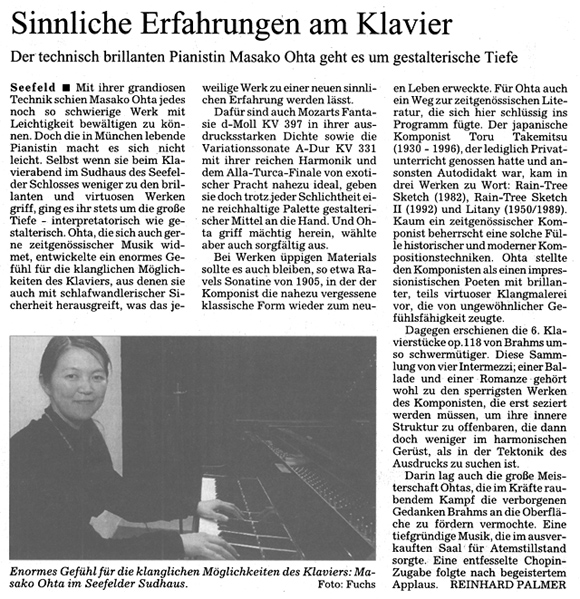 Sinnliche Erfahrungen am Klavier

Der technisch brillanten Pianistin Masako Ohta geht es um gestalterische Tiefe

Seefeld ■ Mit ihrer grandiosen Technik schien Masako Ohta jedes noch so schwierige Werk mit Leichtigkeit bewältigen zu können. Doch die in München lebende Pianistin macht es sich nicht leicht. Selbst wenn sie beim Klavierabend im Sudhaus des Seefelder Schlosses weniger zu den brillanten und virtuosen Werken griff, ging es ihr stets um die große Tiefe - interpretatorisch wie gestalterisch. Ohta, die sich auch gerne zeitgenössischer Musik widmet, entwickelte ein enormes Gefühl für die klanglichen Möglichkeiten des Klaviers, aus denen sie auch mit schlafwandlerischer Sicherheit herausgreift, was das jeweilige Werk zu einer neuen sinnlichen Erfahrung werden lässt.

Dafür sind auch Mozarts Fantasie d-Moll KV 397 in ihrer ausdrucksstarken Dichte sowie die Variationssonate A-Dur KV 331 mit ihrer reichen Harmonik und dem Alla-Turca-Finale von exotischer Pracht nahezu ideal, geben sie doch trotz jeder Schlichtheit eine reichhaltige Palette gestalterischer Mittel an die Hand. Und Ohta griff mächtig herein, wählte aber auch sorgfältig aus.

Bei Werken üppigen Materials sollte es auch bleiben, so etwa Ravels Sonatine von 1905, in der der Komponist die nahezu vergessene klassische Form wieder zum neuen Leben erweckte. Für Ohta auch ein Weg zur zeitgenössischen Literatur, die sich hier schlüssig ins Programm fügte. Der japanische Komponist Toru Takemitsu (1930 - 1996), der lediglich Privatunterricht genossen hatte und ansonsten Autodidakt war, kam in drei Werken zu Wort: Rain-Tree Sketch (1982), Rain-Tree Sketch II (1992) und Litany (1950/1989). Kaum ein zeitgenössischer Komponist beherrscht eine solche Fülle historischer und moderner Kompositionstechniken. Ohta stellte den Komponisten als einen impressionistischen Poeten mit brillanter, teils virtuoser Klangmalerei vor, die von ungewöhnlicher Gefühlsfähigkeit zeugte.

Dagegen erschienen die 6. Klavierstücke op.118 von Brahms umso schwermütiger. Diese Sammlung von vier Intermezzi; einer Ballade und einer Romanze gehört wohl zu den sperrigsten Werken des Komponisten, die erst seziert werden müssen, um ihre innere Struktur zu offenbaren, die dann doch weniger im harmonischen Gerüst, als in der Tektonik des Ausdrucks zu suchen ist.

Darin lag auch die große Meisterschaft Ohtas, die im Kräfte raubendem Kampf die verborgenen Gedanken Brahms an die Oberfläche zu fördern vermochte. Eine tiefgründige Musik, die im ausverkauften Saal für Atemstillstand sorgte. Eine entfesselte Chopin-Zugabe folgte nach begeistertem Applaus. REINHARD PALMER

Enormes Gefühl für die klanglichen Möglichkeiten des Klaviers: Masako Ohta im Seefelder Sudhaus. Foto: Fuchs